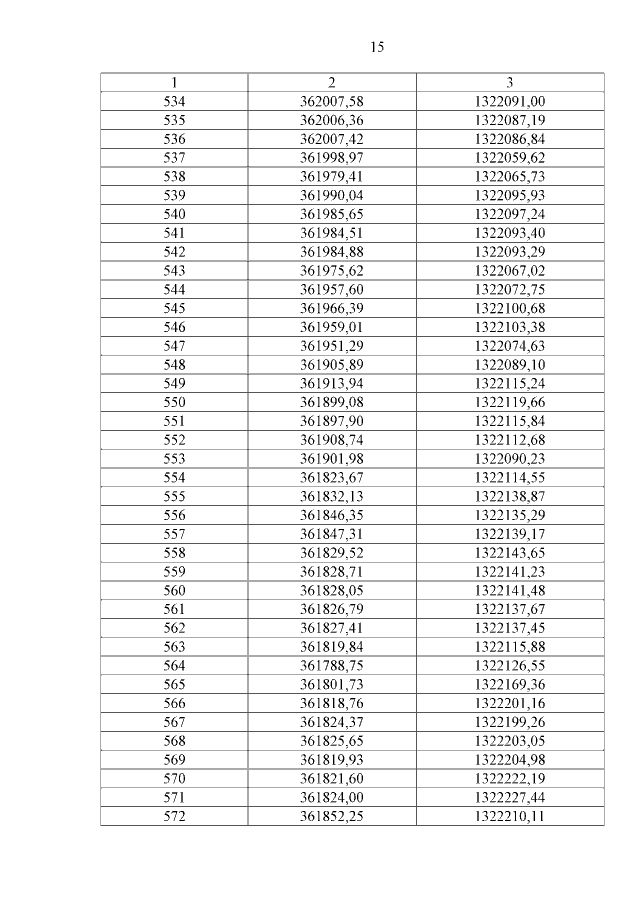 15

| 1 | 2 | 3 |
|---|---|---|
| 534 | 362007,58 | 1322091,00 |
| 535 | 362006,36 | 1322087,19 |
| 536 | 362007,42 | 1322086,84 |
| 537 | 361998,97 | 1322059,62 |
| 538 | 361979,41 | 1322065,73 |
| 539 | 361990,04 | 1322095,93 |
| 540 | 361985,65 | 1322097,24 |
| 541 | 361984,51 | 1322093,40 |
| 542 | 361984,88 | 1322093,29 |
| 543 | 361975,62 | 1322067,02 |
| 544 | 361957,60 | 1322072,75 |
| 545 | 361966,39 | 1322100,68 |
| 546 | 361959,01 | 1322103,38 |
| 547 | 361951,29 | 1322074,63 |
| 548 | 361905,89 | 1322089,10 |
| 549 | 361913,94 | 1322115,24 |
| 550 | 361899,08 | 1322119,66 |
| 551 | 361897,90 | 1322115,84 |
| 552 | 361908,74 | 1322112,68 |
| 553 | 361901,98 | 1322090,23 |
| 554 | 361823,67 | 1322114,55 |
| 555 | 361832,13 | 1322138,87 |
| 556 | 361846,35 | 1322135,29 |
| 557 | 361847,31 | 1322139,17 |
| 558 | 361829,52 | 1322143,65 |
| 559 | 361828,71 | 1322141,23 |
| 560 | 361828,05 | 1322141,48 |
| 561 | 361826,79 | 1322137,67 |
| 562 | 361827,41 | 1322137,45 |
| 563 | 361819,84 | 1322115,88 |
| 564 | 361788,75 | 1322126,55 |
| 565 | 361801,73 | 1322169,36 |
| 566 | 361818,76 | 1322201,16 |
| 567 | 361824,37 | 1322199,26 |
| 568 | 361825,65 | 1322203,05 |
| 569 | 361819,93 | 1322204,98 |
| 570 | 361821,60 | 1322222,19 |
| 571 | 361824,00 | 1322227,44 |
| 572 | 361852,25 | 1322210,11 |